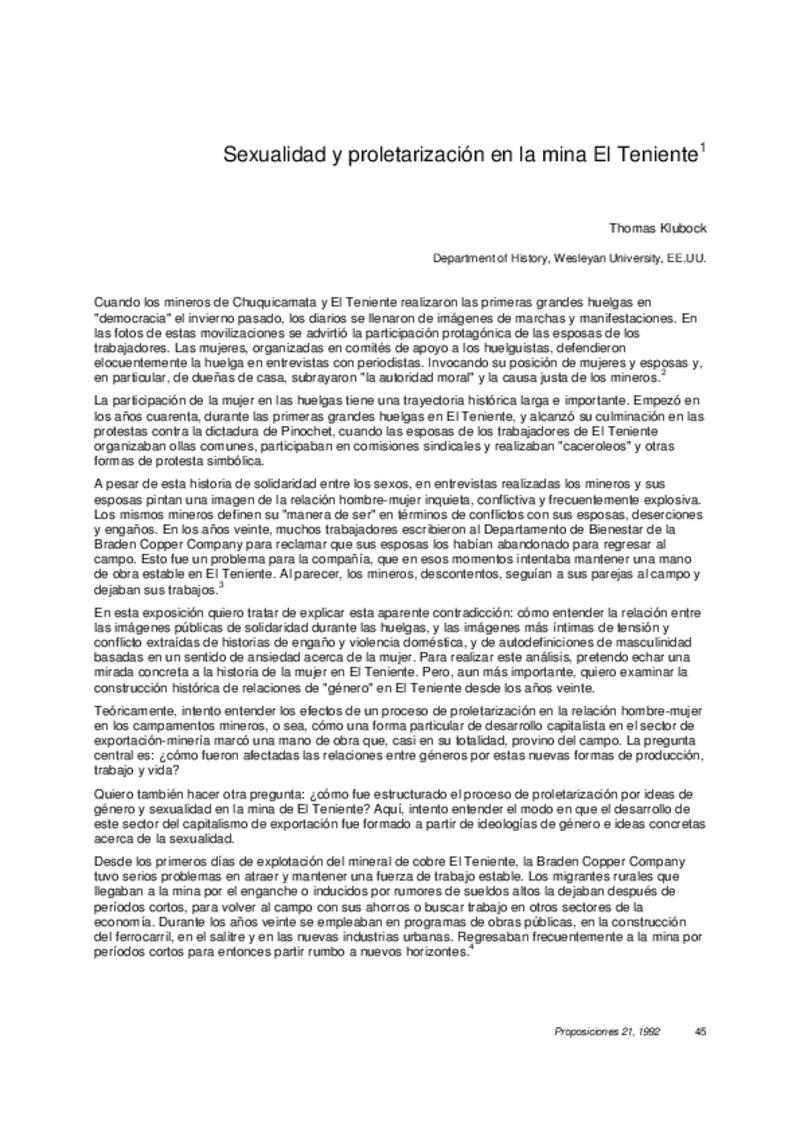 Sexualidad y proletarización en la mina El Teniente$^1$

Thomas Klubock

Department of History, Wesleyan University, EE.UU.

Cuando los mineros de Chuquicamata y El Teniente realizaron las primeras grandes huelgas en "democracia" el invierno pasado, los diarios se llenaron de imágenes de marchas y manifestaciones. En las fotos de estas movilizaciones se advirtió la participación protagónica de las esposas de los trabajadores. Las mujeres, organizadas en comités de apoyo a los huelguistas, defendieron elocuentemente la huelga en entrevistas con periodistas. Invocando su posición de mujeres y esposas y, en particular, de dueñas de casa, subrayaron "la autoridad moral" y la causa justa de los mineros.$^2$

La participación de la mujer en las huelgas tiene una trayectoria histórica larga e importante. Empezó en los años cuarenta, durante las primeras grandes huelgas en El Teniente, y alcanzó su culminación en las protestas contra la dictadura de Pinochet, cuando las esposas de los trabajadores de El Teniente organizaban ollas comunes, participaban en comisiones sindicales y realizaban "caceroleos" y otras formas de protesta simbólica.

A pesar de esta historia de solidaridad entre los sexos, en entrevistas realizadas los mineros y sus esposas pintan una imagen de la relación hombre-mujer inquieta, conflictiva y frecuentemente explosiva. Los mismos mineros definen su "manera de ser" en términos de conflictos con sus esposas, deserciones y engaños. En los años veinte, muchos trabajadores escribieron al Departamento de Bienestar de la Braden Copper Company para reclamar que sus esposas los habían abandonado para regresar al campo. Esto fue un problema para la compañía, que en esos momentos intentaba mantener una mano de obra estable en El Teniente. Al parecer, los mineros, descontentos, seguían a sus parejas al campo y dejaban sus trabajos.$^3$

En esta exposición quiero tratar de explicar esta aparente contradicción: cómo entender la relación entre las imágenes públicas de solidaridad durante las huelgas, y las imágenes más íntimas de tensión y conflicto extraídas de historias de engaño y violencia doméstica, y de autodefiniciones de masculinidad basadas en un sentido de ansiedad acerca de la mujer. Para realizar este análisis, pretendo echar una mirada concreta a la historia de la mujer en El Teniente. Pero, aun más importante, quiero examinar la construcción histórica de relaciones de "género" en El Teniente desde los años veinte.

Teóricamente, intento entender los efectos de un proceso de proletarización en la relación hombre-mujer en los campamentos mineros, o sea, cómo una forma particular de desarrollo capitalista en el sector de exportación-minería marcó una mano de obra que, casi en su totalidad, provino del campo. La pregunta central es: ¿cómo fueron afectadas las relaciones entre géneros por estas nuevas formas de producción, trabajo y vida?

Quiero también hacer otra pregunta: ¿cómo fue estructurado el proceso de proletarización por ideas de género y sexualidad en la mina de El Teniente? Aquí, intento entender el modo en que el desarrollo de este sector del capitalismo de exportación fue formado a partir de ideologías de género e ideas concretas acerca de la sexualidad.

Desde los primeros días de explotación del mineral de cobre El Teniente, la Braden Copper Company tuvo serios problemas en atraer y mantener una fuerza de trabajo estable. Los migrantes rurales que llegaban a la mina por el enganche o inducidos por rumores de sueldos altos la dejaban después de períodos cortos, para volver al campo con sus ahorros o buscar trabajo en otros sectores de la economía. Durante los años veinte se empleaban en programas de obras públicas, en la construcción del ferrocarril, en el salitre y en las nuevas industrias urbanas. Regresaban frecuentemente a la mina por períodos cortos para entonces partir rumbo a nuevos horizontes.$^4$

Proposiciones 21, 1992 45